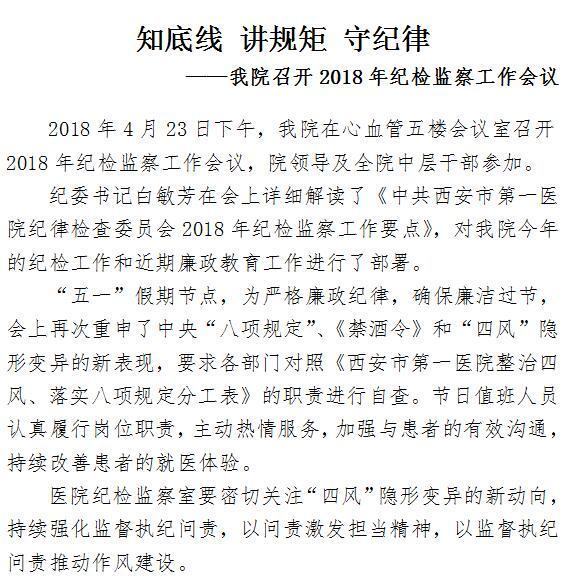 知底线 讲规矩 守纪律

——我院召开 2018 年纪检监察工作会议

2018 年 4 月 23 日下午，我院在心血管五楼会议室召开 2018 年纪检监察工作会议，院领导及全院中层干部参加。

纪委书记白敏芳在会上详细解读了《中共西安市第一医院纪律检查委员会 2018 年纪检监察工作要点》，对我院今年的纪检工作和近期廉政教育工作进行了部署。

“五一”假期节点，为严格廉政纪律，确保廉洁过节，会上再次重申了中央“八项规定”、《禁酒令》和“四风”隐形变异的新表现，要求各部门对照《西安市第一医院整治四风、落实八项规定分工表》的职责进行自查。节日值班人员认真履行岗位职责，主动热情服务，加强与患者的有效沟通，持续改善患者的就医体验。

医院纪检监察室要密切关注“四风”隐形变异的新动向，持续强化监督执纪问责，以问责激发担当精神，以监督执纪问责推动作风建设。